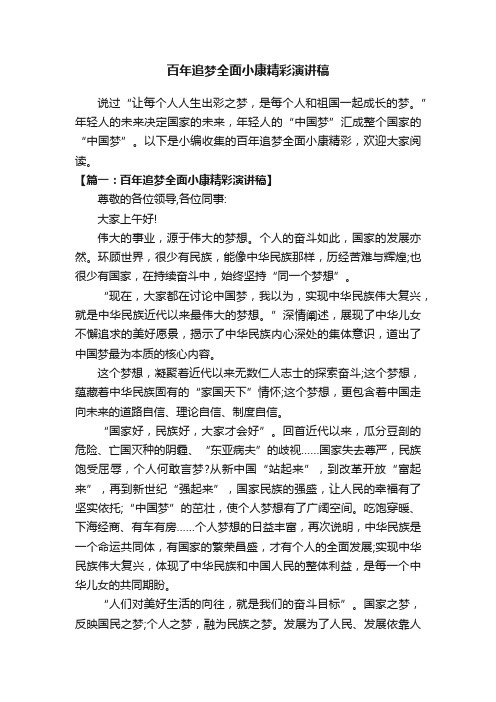 百年追梦全面小康精彩演讲稿

说过“让每个人人生出彩之梦，是每个人和祖国一起成长的梦。”年轻人的未来决定国家的未来，年轻人的“中国梦”汇成整个国家的“中国梦”。以下是小编收集的百年追梦全面小康精彩，欢迎大家阅读。

【篇一：百年追梦全面小康精彩演讲稿】

尊敬的各位领导,各位同事:

大家上午好!

伟大的事业，源于伟大的梦想。个人的奋斗如此，国家的发展亦然。环顾世界，很少有民族，能像中华民族那样，历经苦难与辉煌;也很少有国家，在持续奋斗中，始终坚持“同一个梦想”。

“现在，大家都在讨论中国梦，我以为，实现中华民族伟大复兴，就是中华民族近代以来最伟大的梦想。”深情阐述，展现了中华儿女不懈追求的美好愿景，揭示了中华民族内心深处的集体意识，道出了中国梦最为本质的核心内容。

这个梦想，凝聚着近代以来无数仁人志士的探索奋斗;这个梦想，蕴藏着中华民族固有的“家国天下”情怀;这个梦想，更包含着中国走向未来的道路自信、理论自信、制度自信。

“国家好，民族好，大家才会好”。回首近代以来，瓜分豆剖的危险、亡国灭种的阴霾、“东亚病夫”的歧视……国家失去尊严，民族饱受屈辱，个人何敢言梦?从新中国“站起来”，到改革开放“富起来”，再到新世纪“强起来”，国家民族的强盛，让人民的幸福有了坚实依托;“中国梦”的茁壮，使个人梦想有了广阔空间。吃饱穿暖、下海经商、有车有房……个人梦想的日益丰富，再次说明，中华民族是一个命运共同体，有国家的繁荣昌盛，才有个人的全面发展;实现中华民族伟大复兴，体现了中华民族和中国人民的整体利益，是每一个中华儿女的共同期盼。

“人们对美好生活的向往，就是我们的奋斗目标”。国家之梦，反映国民之梦;个人之梦，融为民族之梦。发展为了人民、发展依靠人